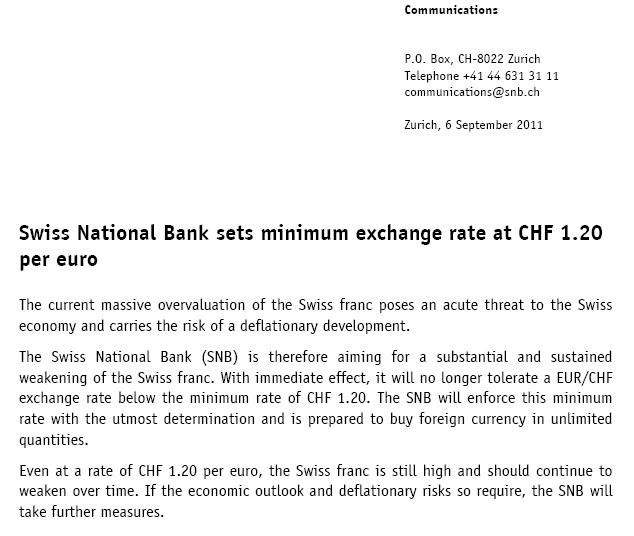 Communications

P.O. Box, CH-8022 Zurich
Telephone +41 44 631 31 11
communications@snb.ch

Zurich, 6 September 2011

Swiss National Bank sets minimum exchange rate at CHF 1.20 per euro

The current massive overvaluation of the Swiss franc poses an acute threat to the Swiss economy and carries the risk of a deflationary development.

The Swiss National Bank (SNB) is therefore aiming for a substantial and sustained weakening of the Swiss franc. With immediate effect, it will no longer tolerate a EUR/CHF exchange rate below the minimum rate of CHF 1.20. The SNB will enforce this minimum rate with the utmost determination and is prepared to buy foreign currency in unlimited quantities.

Even at a rate of CHF 1.20 per euro, the Swiss franc is still high and should continue to weaken over time. If the economic outlook and deflationary risks so require, the SNB will take further measures.